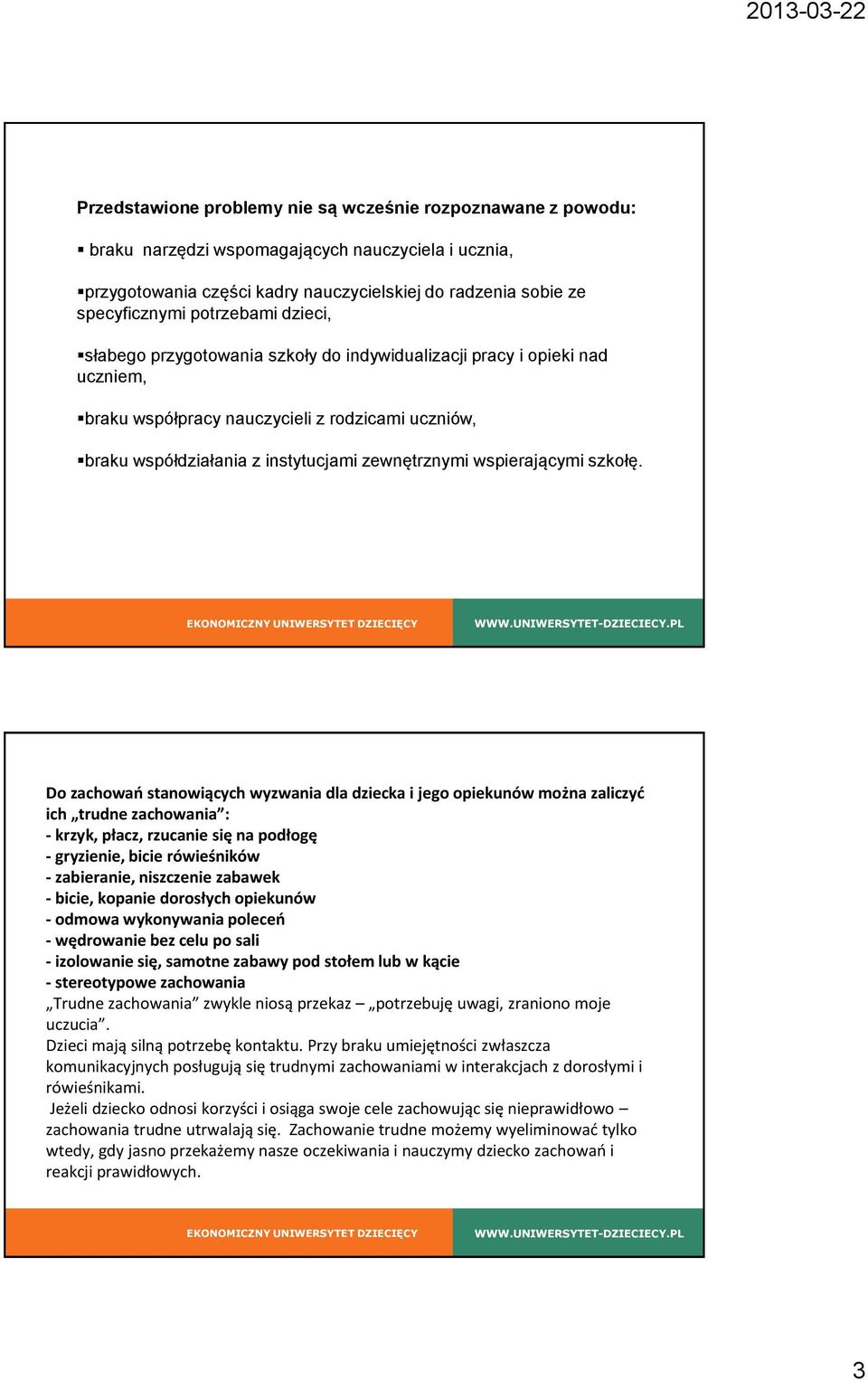 2013-03-22

Przedstawione problemy nie są wcześnie rozpoznawane z powodu:

▪ braku narzędzi wspomagających nauczyciela i ucznia,

▪przygotowania części kadry nauczycielskiej do radzenia sobie ze specyficznymi potrzebami dzieci,

▪słabego przygotowania szkoły do indywidualizacji pracy i opieki nad uczniem,

▪braku współpracy nauczycieli z rodzicami uczniów,

▪braku współdziałania z instytucjami zewnętrznymi wspierającymi szkołę.

EKONOMICZNY UNIWERSYTET DZIECIĘCY WWW.UNIWERSYTET-DZIECIECY.PL

Do zachowań stanowiących wyzwania dla dziecka i jego opiekunów można zaliczyć ich „trudne zachowania”:
- krzyk, płacz, rzucanie się na podłogę
- gryzienie, bicie rówieśników
- zabieranie, niszczenie zabawek
- bicie, kopanie dorosłych opiekunów
- odmowa wykonywania poleceń
- wędrowanie bez celu po sali
- izolowanie się, samotne zabawy pod stołem lub w kącie
- stereotypowe zachowania
„Trudne zachowania” zwykle niosą przekaz – „potrzebuję uwagi, zraniono moje uczucia”.
Dzieci mają silną potrzebę kontaktu. Przy braku umiejętności zwłaszcza komunikacyjnych posługują się trudnymi zachowaniami w interakcjach z dorosłymi i rówieśnikami.
Jeżeli dziecko odnosi korzyści i osiąga swoje cele zachowując się nieprawidłowo – zachowania trudne utrwalają się. Zachowanie trudne możemy wyeliminować tylko wtedy, gdy jasno przekażemy nasze oczekiwania i nauczymy dziecko zachowań i reakcji prawidłowych.

EKONOMICZNY UNIWERSYTET DZIECIĘCY WWW.UNIWERSYTET-DZIECIECY.PL

3